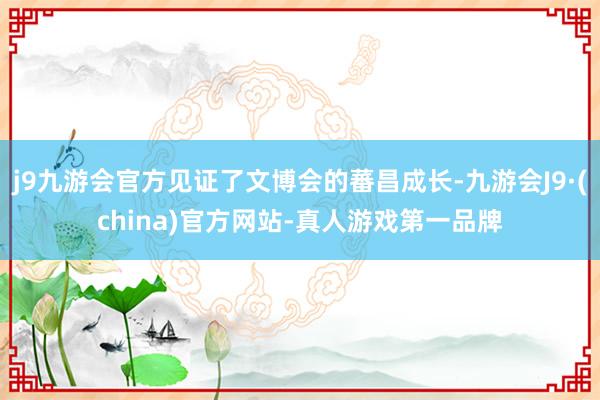 j9九游会官方见证了文博会的蕃昌成长-九游会J9·(china)官方网站-真人游戏第一品牌